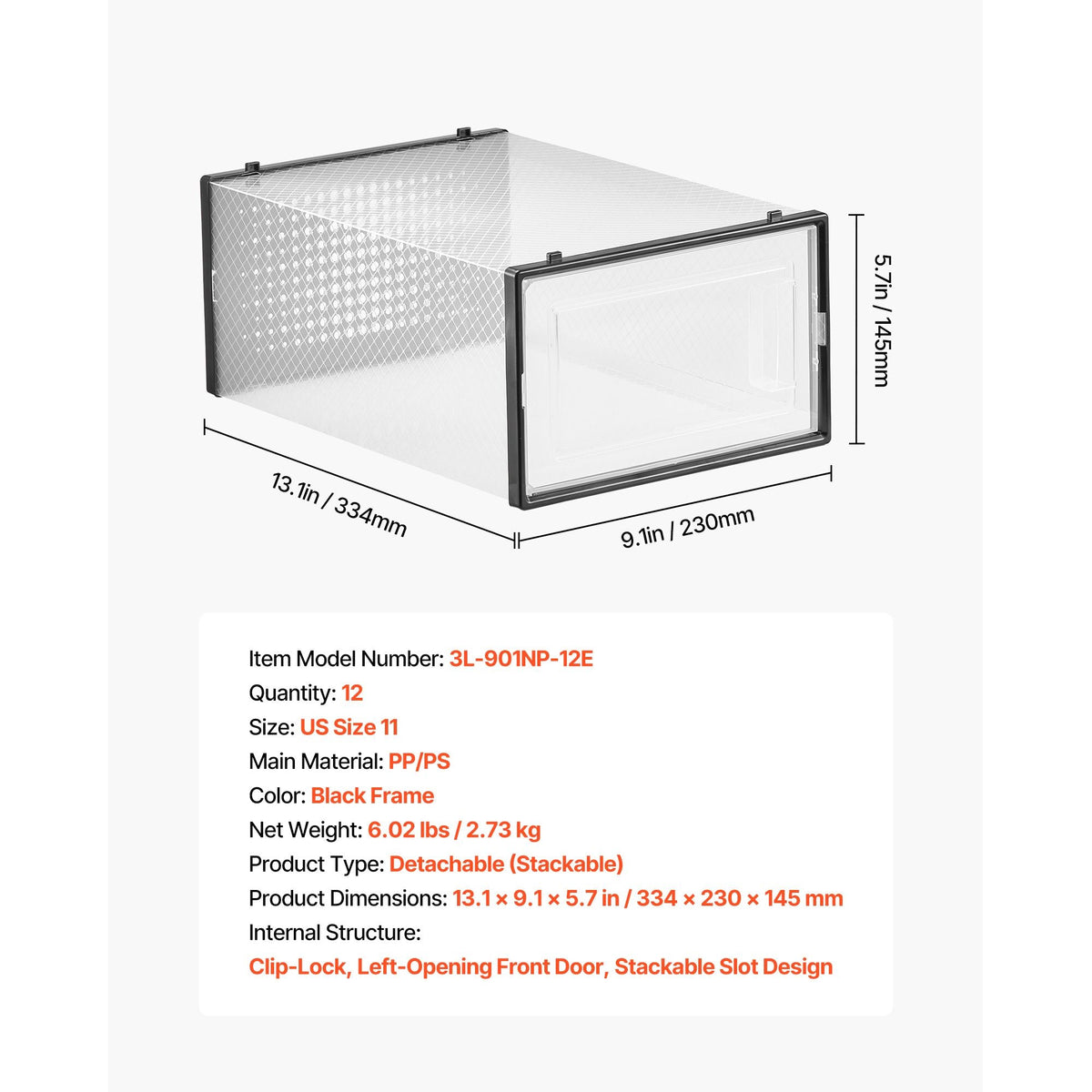 5.7in / 145mm

13.1in / 334mm

9.1in / 230mm

Item Model Number: 3L-901NP-12E
Quantity: 12
Size: US Size 11
Main Material: PP/PS
Color: Black Frame
Net Weight: 6.02 lbs / 2.73 kg
Product Type: Detachable (Stackable)
Product Dimensions: 13.1 × 9.1 × 5.7 in / 334 × 230 × 145 mm
Internal Structure:
Clip-Lock, Left-Opening Front Door, Stackable Slot Design